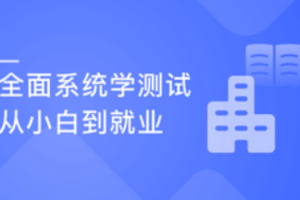 全面系统学测试
从小白到就业